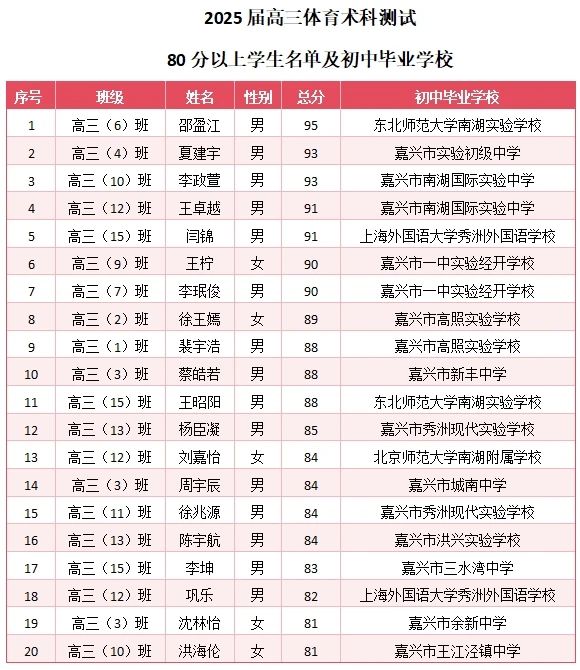 2025 届高三体育术科测试

80 分以上学生名单及初中毕业学校

| 序号 | 班级 | 姓名 | 性别 | 总分 | 初中毕业学校 |
|---|---|---|---|---|---|
| 1 | 高三（6）班 | 邵盈江 | 男 | 95 | 东北师范大学南湖实验学校 |
| 2 | 高三（4）班 | 夏建宇 | 男 | 93 | 嘉兴市实验初级中学 |
| 3 | 高三（10）班 | 李政萱 | 男 | 93 | 嘉兴市南湖国际实验中学 |
| 4 | 高三（12）班 | 王卓越 | 男 | 91 | 嘉兴市南湖国际实验中学 |
| 5 | 高三（15）班 | 闫锦 | 男 | 91 | 上海外国语大学秀洲外国语学校 |
| 6 | 高三（9）班 | 王柠 | 女 | 90 | 嘉兴市一中实验经开学校 |
| 7 | 高三（7）班 | 李珉俊 | 男 | 90 | 嘉兴市一中实验经开学校 |
| 8 | 高三（2）班 | 徐王嫣 | 女 | 89 | 嘉兴市高照实验学校 |
| 9 | 高三（1）班 | 裴宇浩 | 男 | 88 | 嘉兴市高照实验学校 |
| 10 | 高三（3）班 | 蔡皓若 | 男 | 88 | 嘉兴市新丰中学 |
| 11 | 高三（15）班 | 王昭阳 | 男 | 88 | 东北师范大学南湖实验学校 |
| 12 | 高三（13）班 | 杨臣凝 | 男 | 85 | 嘉兴市秀洲现代实验学校 |
| 13 | 高三（12）班 | 刘嘉怡 | 女 | 84 | 北京师范大学南湖附属学校 |
| 14 | 高三（3）班 | 周宇辰 | 男 | 84 | 嘉兴市城南中学 |
| 15 | 高三（11）班 | 徐兆源 | 男 | 84 | 嘉兴市秀洲现代实验学校 |
| 16 | 高三（13）班 | 陈宇航 | 男 | 84 | 嘉兴市洪兴实验学校 |
| 17 | 高三（15）班 | 李坤 | 男 | 83 | 嘉兴市三水湾中学 |
| 18 | 高三（12）班 | 巩乐 | 男 | 82 | 上海外国语大学秀洲外国语学校 |
| 19 | 高三（3）班 | 沈林怡 | 女 | 81 | 嘉兴市余新中学 |
| 20 | 高三（10）班 | 洪海伦 | 女 | 81 | 嘉兴市王江泾镇中学 |